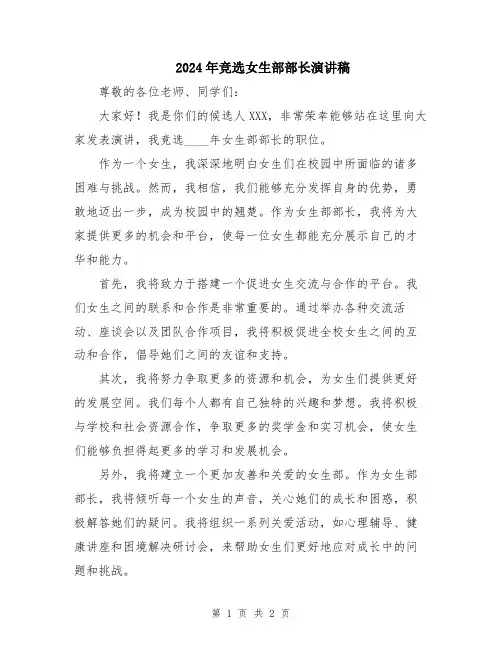 2024年竞选女生部部长演讲稿

尊敬的各位老师、同学们：

大家好！我是你们的候选人XXX，非常荣幸能够站在这里向大家发表演讲，我竞选____年女生部部长的职位。

作为一个女生，我深深地明白女生们在校园中所面临的诸多困难与挑战。然而，我相信，我们能够充分发挥自身的优势，勇敢地迈出一步，成为校园中的翘楚。作为女生部部长，我将为大家提供更多的机会和平台，使每一位女生都能充分展示自己的才华和能力。

首先，我将致力于搭建一个促进女生交流与合作的平台。我们女生之间的联系和合作是非常重要的。通过举办各种交流活动、座谈会以及团队合作项目，我将积极促进全校女生之间的互动和合作，倡导她们之间的友谊和支持。

其次，我将努力争取更多的资源和机会，为女生们提供更好的发展空间。我们每个人都有自己独特的兴趣和梦想。我将积极与学校和社会资源合作，争取更多的奖学金和实习机会，使女生们能够负担得起更多的学习和发展机会。

另外，我将建立一个更加友善和关爱的女生部。作为女生部部长，我将倾听每一个女生的声音，关心她们的成长和困惑，积极解答她们的疑问。我将组织一系列关爱活动，如心理辅导、健康讲座和困境解决研讨会，来帮助女生们更好地应对成长中的问题和挑战。

第 1 页 共 2 页